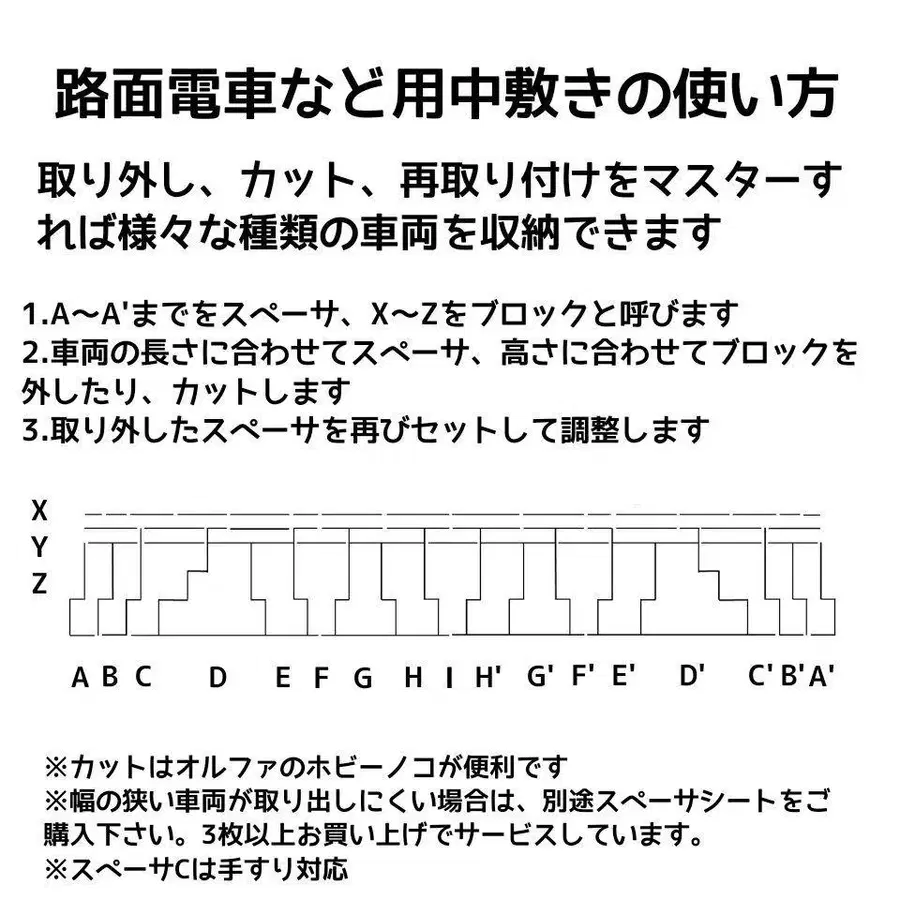 路面電車など用中敷きの使い方

取り外し、カット、再取り付けをマスターすれば様々な種類の車両を収納できます

1.A～A'までをスペーサ、X～Zをブロックと呼びます
2.車両の長さに合わせてスペーサ、高さに合わせてブロックを外したり、カットします
3.取り外したスペーサを再びセットして調整します

X
Y
Z

A B C D E F G H I H' G' F' E' D' C' B' A'

※カットはオルファのホビーノコが便利です
※幅の狭い車両が取り出しにくい場合は、別途スペーサシートをご購入下さい。3枚以上お買い上げでサービスしています。
※スペーサCは手すり対応